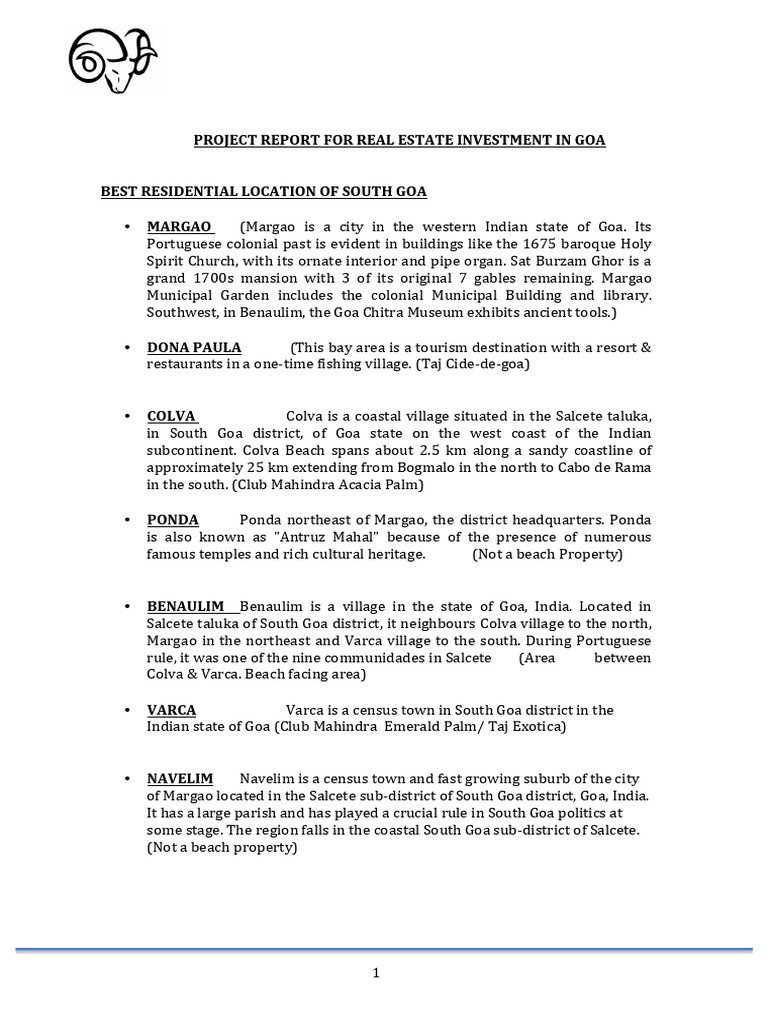 PROJECT REPORT FOR REAL ESTATE INVESTMENT IN GOA

BEST RESIDENTIAL LOCATION OF SOUTH GOA

• MARGAO (Margao is a city in the western Indian state of Goa. Its Portuguese colonial past is evident in buildings like the 1675 baroque Holy Spirit Church, with its ornate interior and pipe organ. Sat Burzam Ghor is a grand 1700s mansion with 3 of its original 7 gables remaining. Margao Municipal Garden includes the colonial Municipal Building and library. Southwest, in Benaulim, the Goa Chitra Museum exhibits ancient tools.)

• DONA PAULA (This bay area is a tourism destination with a resort & restaurants in a one-time fishing village. (Taj Cide-de-goa)

• COLVA Colva is a coastal village situated in the Salcete taluka, in South Goa district, of Goa state on the west coast of the Indian subcontinent. Colva Beach spans about 2.5 km along a sandy coastline of approximately 25 km extending from Bogmalo in the north to Cabo de Rama in the south. (Club Mahindra Acacia Palm)

• PONDA Ponda northeast of Margao, the district headquarters. Ponda is also known as "Antruz Mahal" because of the presence of numerous famous temples and rich cultural heritage. (Not a beach Property)

• BENAULIM Benaulim is a village in the state of Goa, India. Located in Salcete taluka of South Goa district, it neighbours Colva village to the north, Margao in the northeast and Varca village to the south. During Portuguese rule, it was one of the nine communidades in Salcete (Area between Colva & Varca. Beach facing area)

• VARCA Varca is a census town in South Goa district in the Indian state of Goa (Club Mahindra Emerald Palm/ Taj Exotica)

• NAVELIM Navelim is a census town and fast growing suburb of the city of Margao located in the Salcete sub-district of South Goa district, Goa, India. It has a large parish and has played a crucial rule in South Goa politics at some stage. The region falls in the coastal South Goa sub-district of Salcete. (Not a beach property)

1